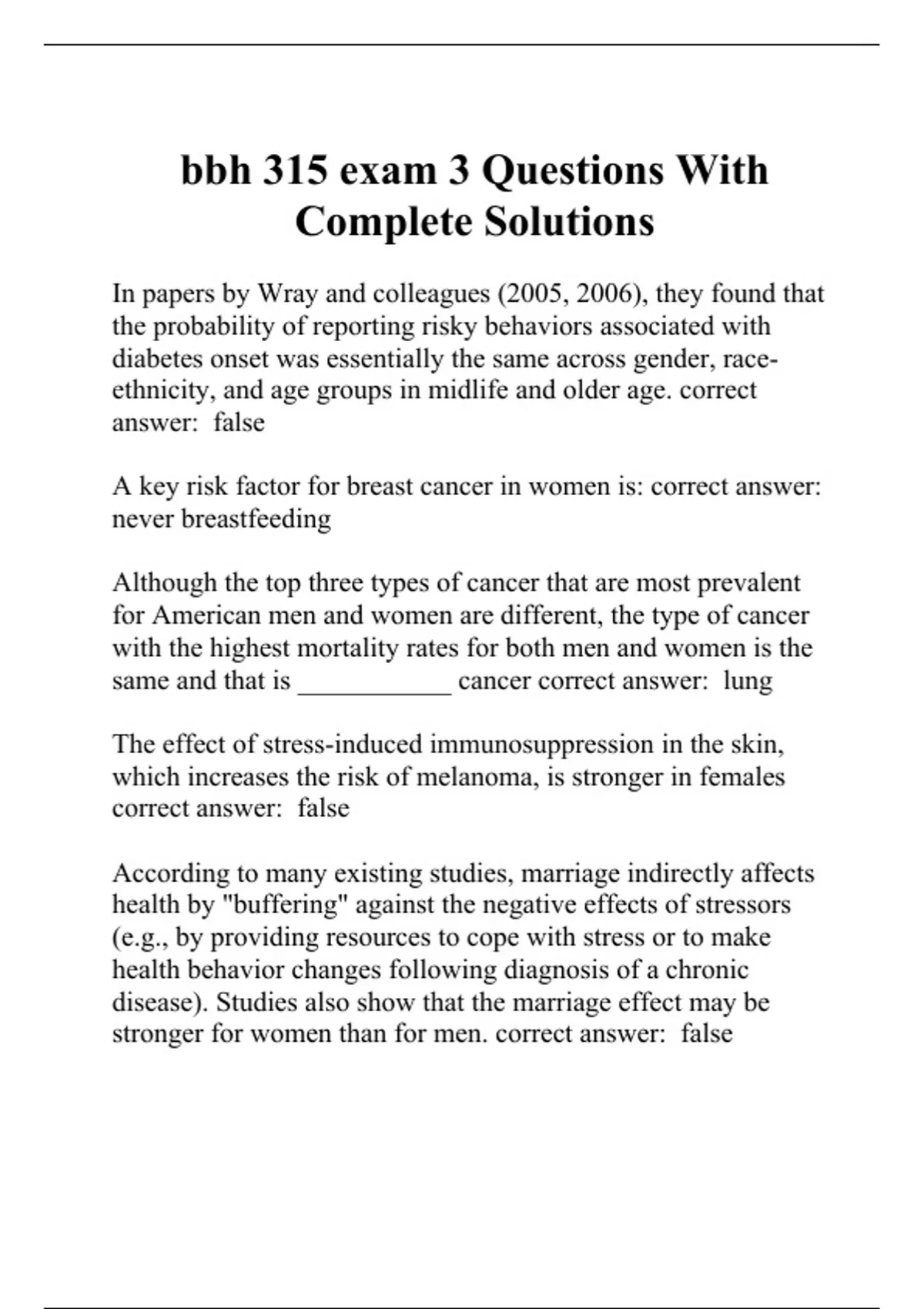 bbh 315 exam 3 Questions With Complete Solutions

In papers by Wray and colleagues (2005, 2006), they found that the probability of reporting risky behaviors associated with diabetes onset was essentially the same across gender, race-ethnicity, and age groups in midlife and older age. correct answer: false

A key risk factor for breast cancer in women is: correct answer: never breastfeeding

Although the top three types of cancer that are most prevalent for American men and women are different, the type of cancer with the highest mortality rates for both men and women is the same and that is ___________ cancer correct answer: lung

The effect of stress-induced immunosuppression in the skin, which increases the risk of melanoma, is stronger in females correct answer: false

According to many existing studies, marriage indirectly affects health by "buffering" against the negative effects of stressors (e.g., by providing resources to cope with stress or to make health behavior changes following diagnosis of a chronic disease). Studies also show that the marriage effect may be stronger for women than for men. correct answer: false